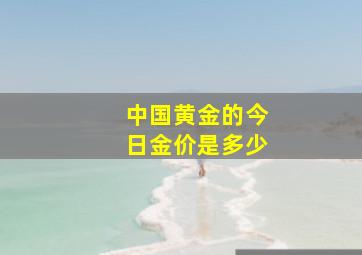 中国黄金的今日金价是多少